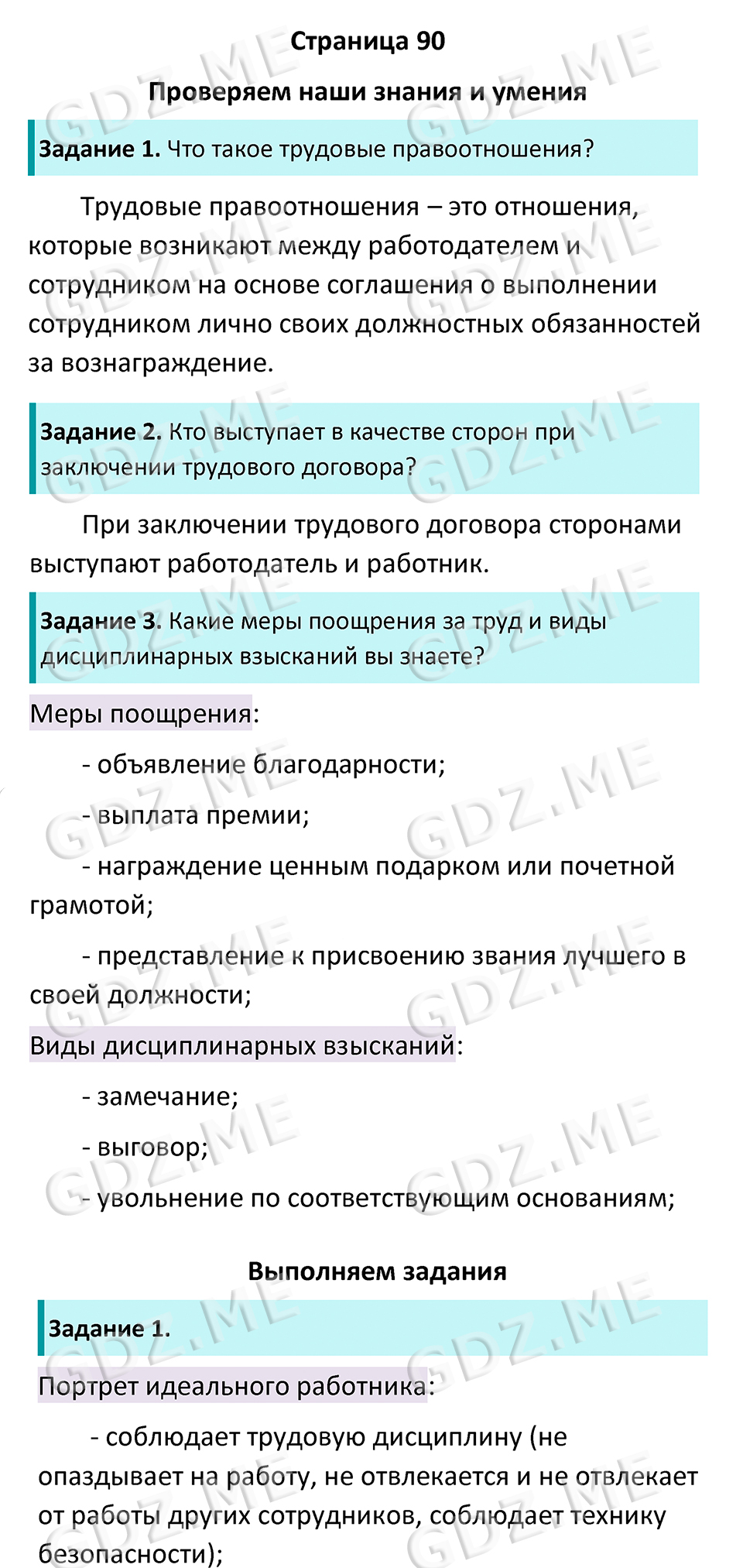 Страница 90

Проверяем наши знания и умения

Задание 1. Что такое трудовые правоотношения?

Трудовые правоотношения – это отношения, которые возникают между работодателем и сотрудником на основе соглашения о выполнении сотрудником лично своих должностных обязанностей за вознаграждение.

Задание 2. Кто выступает в качестве сторон при заключении трудового договора?

При заключении трудового договора сторонами выступают работодатель и работник.

Задание 3. Какие меры поощрения за труд и виды дисциплинарных взысканий вы знаете?

Меры поощрения:

- объявление благодарности;

- выплата премии;

- награждение ценным подарком или почетной грамотой;

- представление к присвоению звания лучшего в своей должности;

Виды дисциплинарных взысканий:

- замечание;

- выговор;

- увольнение по соответствующим основаниям;

Выполняем задания

Задание 1.

Портрет идеального работника:

- соблюдает трудовую дисциплину (не опаздывает на работу, не отвлекается и не отвлекает от работы других сотрудников, соблюдает технику безопасности);

GDZ.ME